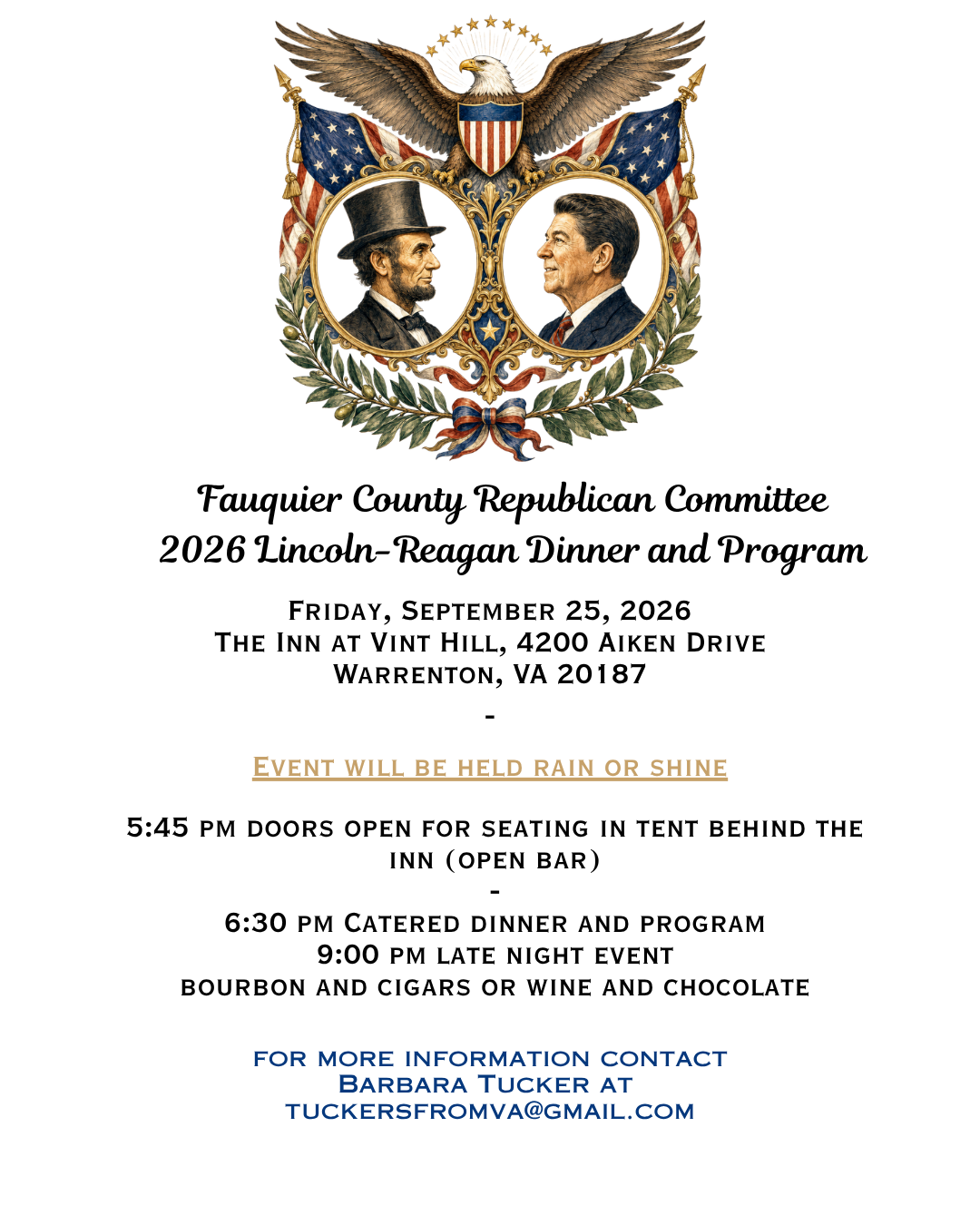 Fauquier County Republican Committee
2026 Lincoln-Reagan Dinner and Program

Friday, September 25, 2026
The Inn at Vint Hill, 4200 Aiken Drive
Warrenton, VA 20187

-

Event will be held rain or shine

5:45 pm doors open for seating in tent behind the inn (open bar)

-

6:30 pm Catered dinner and program
9:00 pm late night event
bourbon and cigars or wine and chocolate

for more information contact
Barbara Tucker at
tuckersfromva@gmail.com